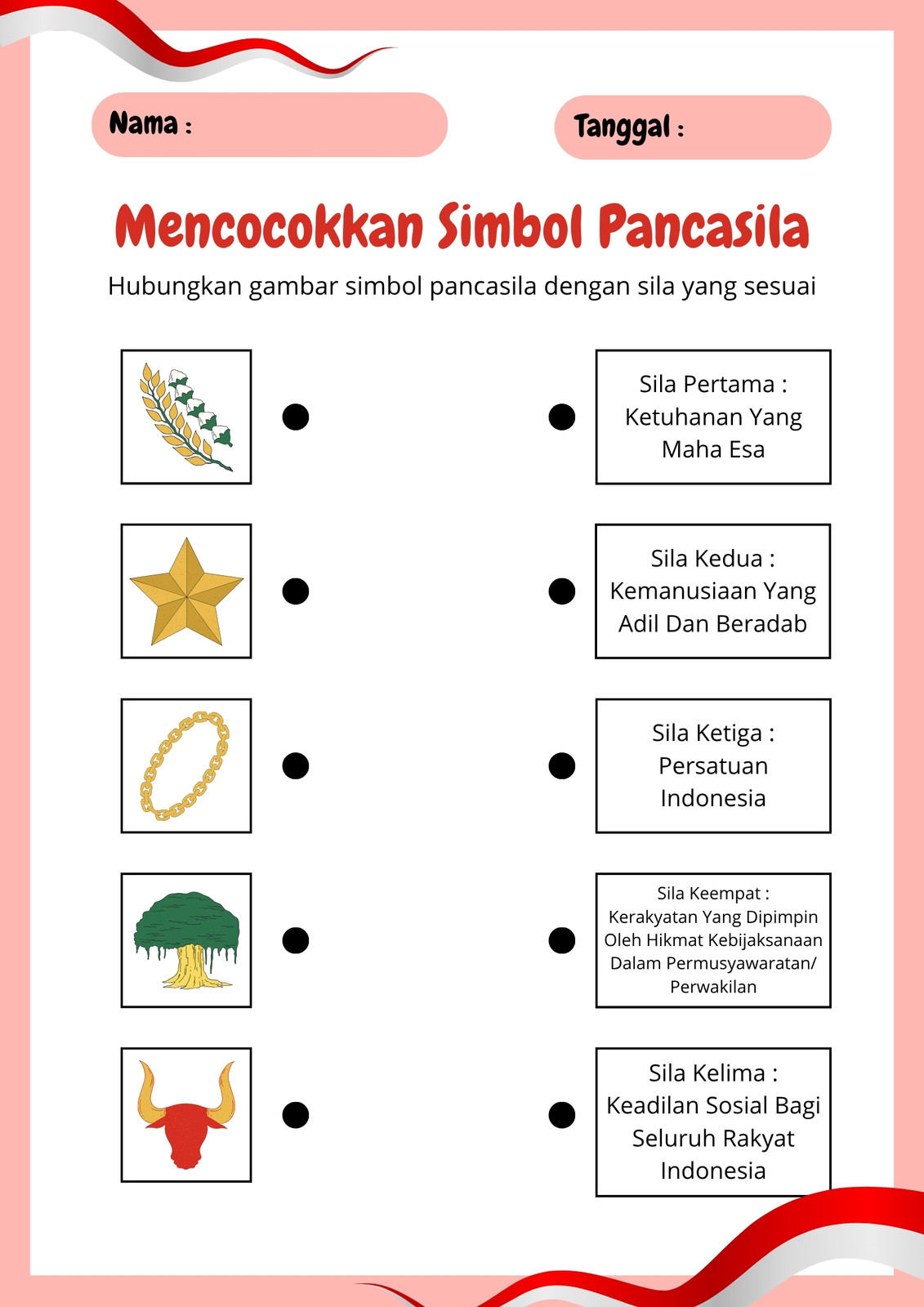 Nama :

Tanggal :

Mencocokkan Simbol Pancasila

Hubungkan gambar simbol pancasila dengan sila yang sesuai

Sila Pertama : Ketuhanan Yang Maha Esa

Sila Kedua : Kemanusiaan Yang Adil Dan Beradab

Sila Ketiga : Persatuan Indonesia

Sila Keempat : Kerakyatan Yang Dipimpin Oleh Hikmat Kebijaksanaan Dalam Permusyawaratan/ Perwakilan

Sila Kelima : Keadilan Sosial Bagi Seluruh Rakyat Indonesia